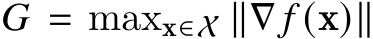 $G = \max_{\mathbf{x} \in \mathcal{X}} \|\nabla f(\mathbf{x})\|$